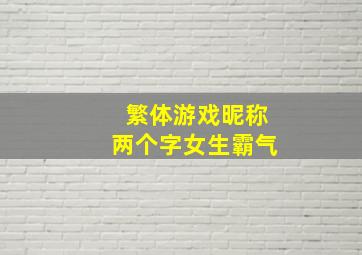 繁体游戏昵称
两个字女生霸气